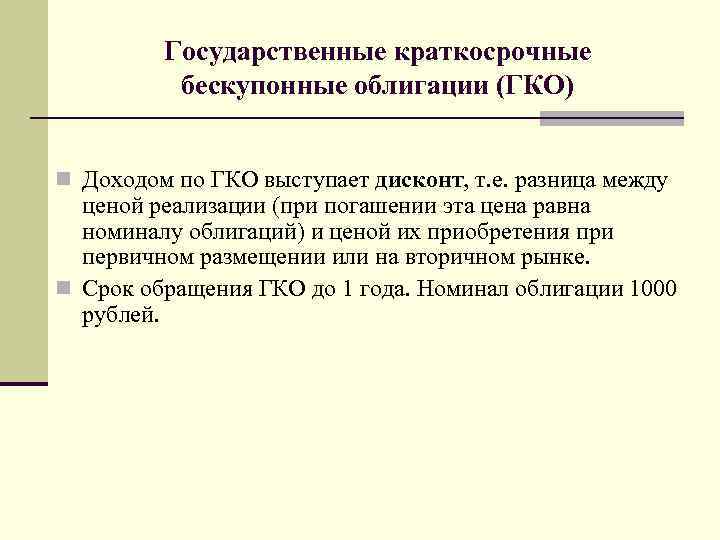 Государственные краткосрочные бескупонные облигации (ГКО)

Доходом по ГКО выступает дисконт, т.е. разница между ценой реализации (при погашении эта цена равна номиналу облигаций) и ценой их приобретения при первичном размещении или на вторичном рынке.

Срок обращения ГКО до 1 года. Номинал облигации 1000 рублей.